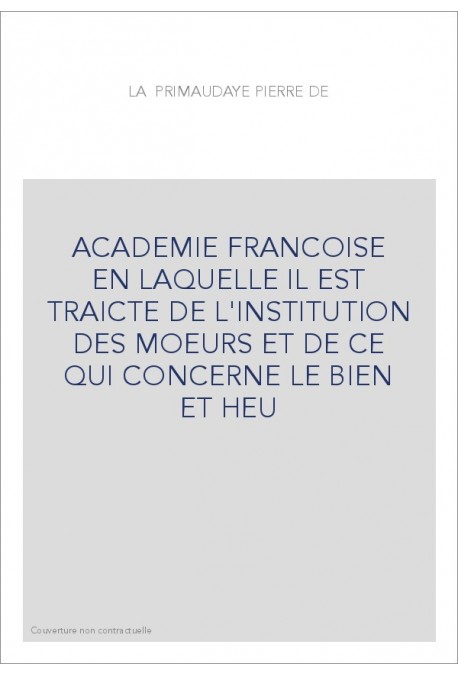 LA PRIMAUDAYE PIERRE DE

ACADEMIE FRANCOISE EN LAQUELLE IL EST TRAICTE DE L'INSTITUTION DES MOEURS ET DE CE QUI CONCERNE LE BIEN ET HEU

Couverture non contractuelle